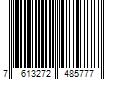 7 613272 485777